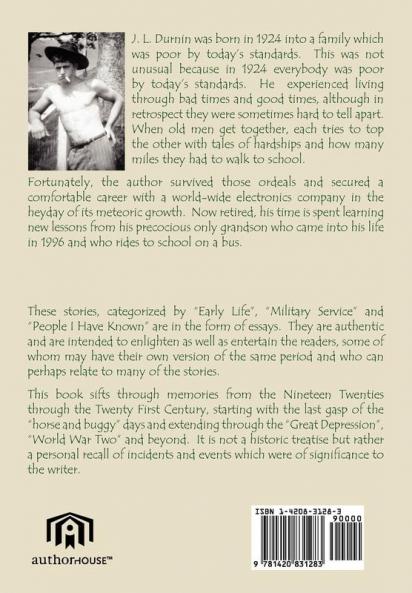 J. L. Durnin was born in 1924 into a family which was poor by today's standards. This was not unusual because in 1924 everybody was poor by today's standards. He experienced living through bad times and good times, although in retrospect they were sometimes hard to tell apart. When old men get together, each tries to top the other with tales of hardships and how many miles they had to walk to school.

Fortunately, the author survived those ordeals and secured a comfortable career with a world-wide electronics company in the heyday of its meteoric growth. Now retired, his time is spent learning new lessons from his precocious only grandson who came into his life in 1996 and who rides to school on a bus.

These stories, categorized by "Early Life", "Military Service" and "People I Have Known" are in the form of essays. They are authentic and are intended to enlighten as well as entertain the readers, some of whom may have their own version of the same period and who can perhaps relate to many of the stories.

This book sifts through memories from the Nineteen Twenties through the Twenty First Century, starting with the last gasp of the "horse and buggy" days and extending through the "Great Depression", "World War Two" and beyond. It is not a historic treatise but rather a personal recall of incidents and events which were of significance to the writer.

authorHOUSE™

ISBN 1-4208-3128-3

90000

9 781420 831283